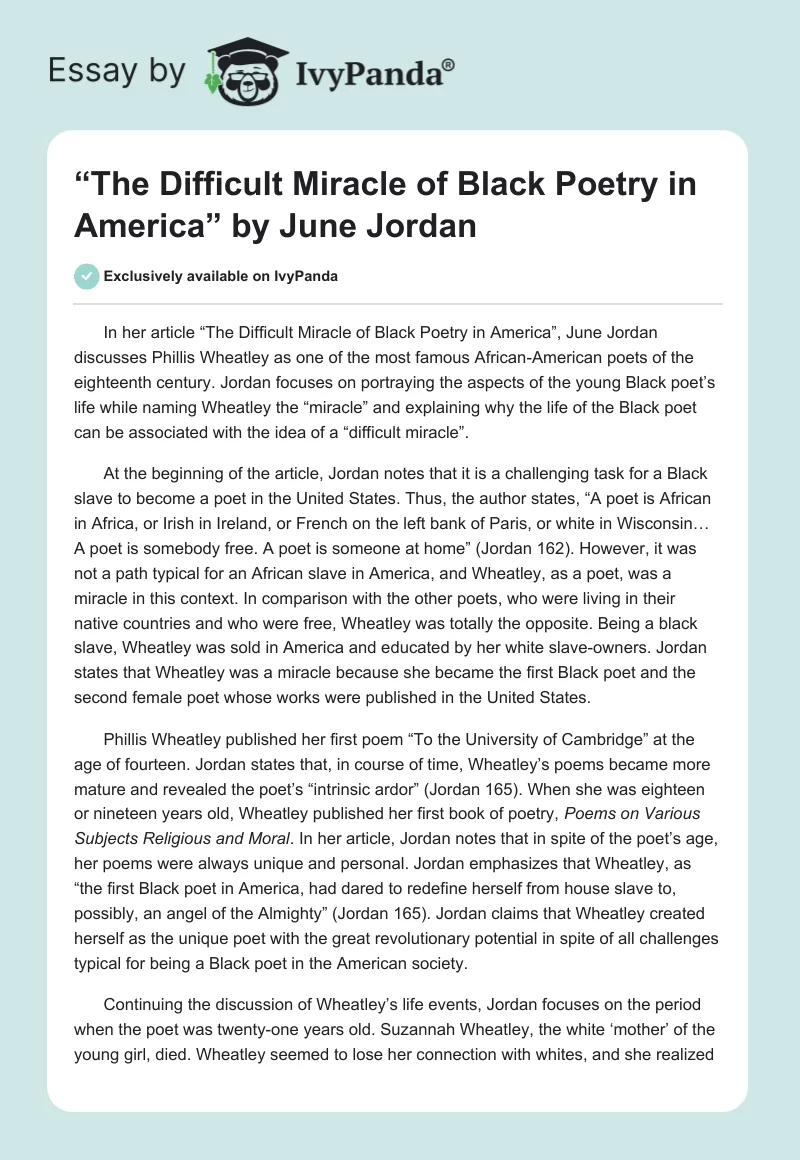 Essay by IvyPanda®

“The Difficult Miracle of Black Poetry in America” by June Jordan

Exclusively available on IvyPanda

In her article “The Difficult Miracle of Black Poetry in America”, June Jordan discusses Phillis Wheatley as one of the most famous African-American poets of the eighteenth century. Jordan focuses on portraying the aspects of the young Black poet’s life while naming Wheatley the “miracle” and explaining why the life of the Black poet can be associated with the idea of a “difficult miracle”.

At the beginning of the article, Jordan notes that it is a challenging task for a Black slave to become a poet in the United States. Thus, the author states, “A poet is African in Africa, or Irish in Ireland, or French on the left bank of Paris, or white in Wisconsin… A poet is somebody free. A poet is someone at home” (Jordan 162). However, it was not a path typical for an African slave in America, and Wheatley, as a poet, was a miracle in this context. In comparison with the other poets, who were living in their native countries and who were free, Wheatley was totally the opposite. Being a black slave, Wheatley was sold in America and educated by her white slave-owners. Jordan states that Wheatley was a miracle because she became the first Black poet and the second female poet whose works were published in the United States.

Phillis Wheatley published her first poem “To the University of Cambridge” at the age of fourteen. Jordan states that, in course of time, Wheatley’s poems became more mature and revealed the poet’s “intrinsic ardor” (Jordan 165). When she was eighteen or nineteen years old, Wheatley published her first book of poetry, Poems on Various Subjects Religious and Moral. In her article, Jordan notes that in spite of the poet’s age, her poems were always unique and personal. Jordan emphasizes that Wheatley, as “the first Black poet in America, had dared to redefine herself from house slave to, possibly, an angel of the Almighty” (Jordan 165). Jordan claims that Wheatley created herself as the unique poet with the great revolutionary potential in spite of all challenges typical for being a Black poet in the American society.

Continuing the discussion of Wheatley’s life events, Jordan focuses on the period when the poet was twenty-one years old. Suzannah Wheatley, the white ‘mother’ of the young girl, died. Wheatley seemed to lose her connection with whites, and she realized